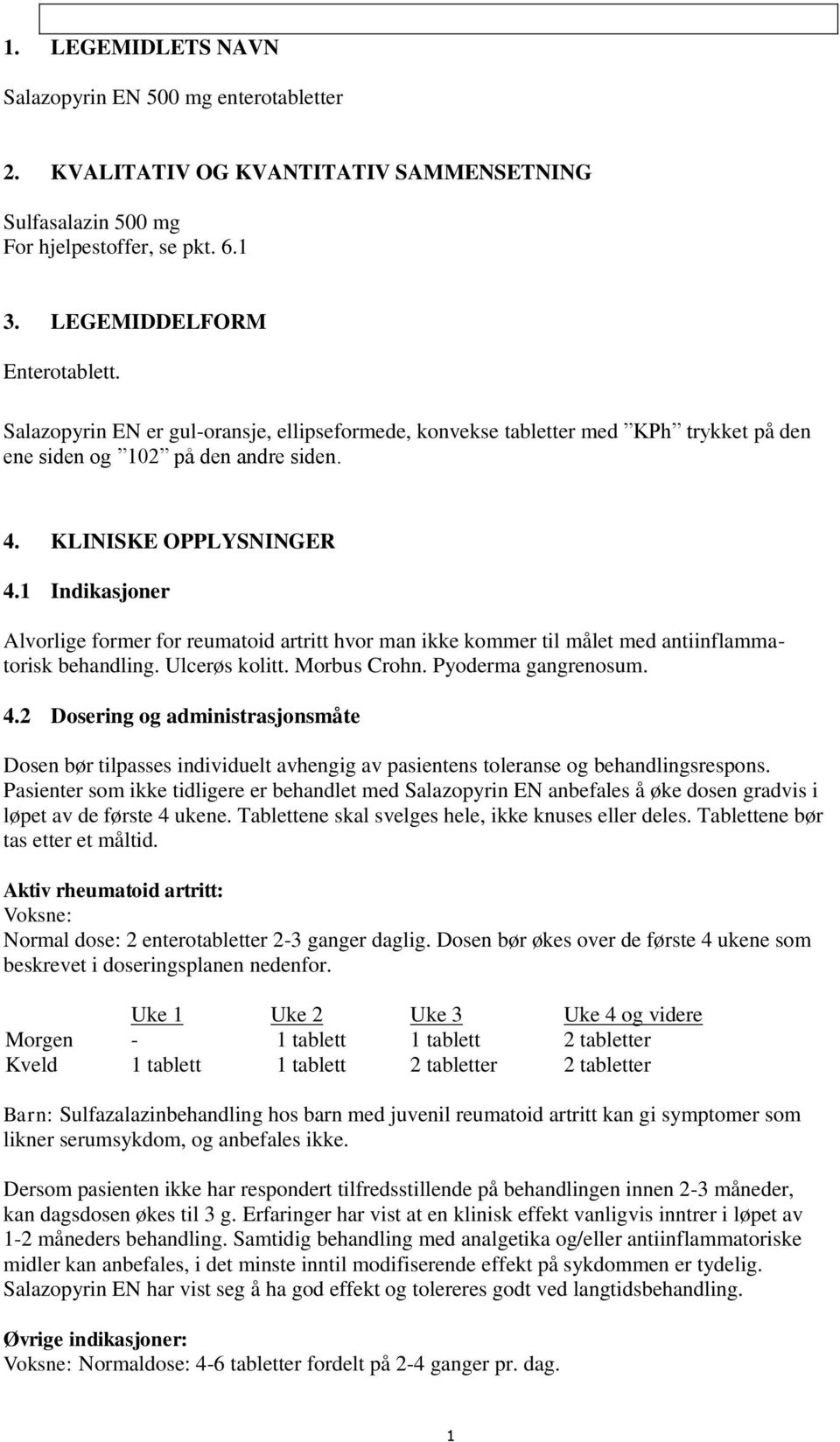 1. LEGEMIDLETS NAVN

Salazopyrin EN 500 mg enterotabletter

2. KVALITATIV OG KVANTITATIV SAMMENSETNING

Sulfasalazin 500 mg
For hjelpestoffer, se pkt. 6.1

3. LEGEMIDDELFORM

Enterotablett.

Salazopyrin EN er gul-oransje, ellipseformede, konvekse tabletter med ”KPh” trykket på den ene siden og ”102” på den andre siden.

4. KLINISKE OPPLYSNINGER

4.1 Indikasjoner

Alvorlige former for reumatoid artritt hvor man ikke kommer til målet med antiinflammatorisk behandling. Ulcerøs kolitt. Morbus Crohn. Pyoderma gangrenosum.

4.2 Dosering og administrasjonsmåte

Dosen bør tilpasses individuelt avhengig av pasientens toleranse og behandlingsrespons. Pasienter som ikke tidligere er behandlet med Salazopyrin EN anbefales å øke dosen gradvis i løpet av de første 4 ukene. Tablettene skal svelges hele, ikke knuses eller deles. Tablettene bør tas etter et måltid.

Aktiv rheumatoid artritt:
Voksne:
Normal dose: 2 enterotabletter 2-3 ganger daglig. Dosen bør økes over de første 4 ukene som beskrevet i doseringsplanen nedenfor.

| | Uke 1 | Uke 2 | Uke 3 | Uke 4 og videre |
|---|---|---|---|---|
| Morgen | - | 1 tablett | 1 tablett | 2 tabletter |
| Kveld | 1 tablett | 1 tablett | 2 tabletter | 2 tabletter |

Barn: Sulfazalazinbehandling hos barn med juvenil reumatoid artritt kan gi symptomer som likner serumsykdom, og anbefales ikke.

Dersom pasienten ikke har respondert tilfredsstillende på behandlingen innen 2-3 måneder, kan dagsdosen økes til 3 g. Erfaringer har vist at en klinisk effekt vanligvis inntrer i løpet av 1-2 måneders behandling. Samtidig behandling med analgetika og/eller antiinflammatoriske midler kan anbefales, i det minste inntil modifiserende effekt på sykdommen er tydelig. Salazopyrin EN har vist seg å ha god effekt og tolereres godt ved langtidsbehandling.

Øvrige indikasjoner:
Voksne: Normaldose: 4-6 tabletter fordelt på 2-4 ganger pr. dag.

1